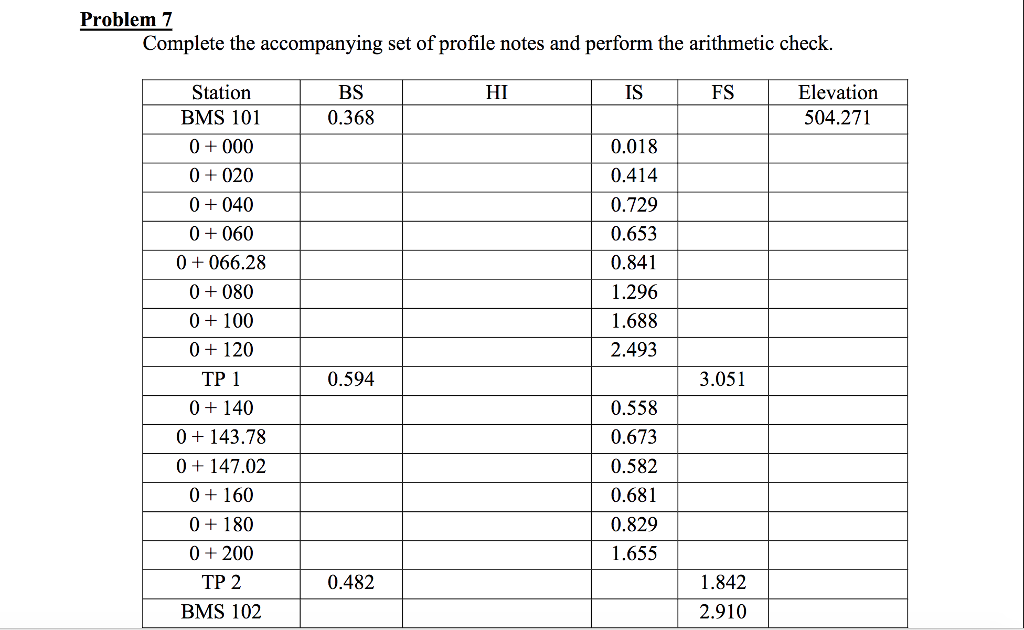 Problem 7
Complete the accompanying set of profile notes and perform the arithmetic check.

| Station | BS | HI | IS | FS | Elevation |
|---|---|---|---|---|---|
| BMS 101 | 0.368 | | | | 504.271 |
| 0 + 000 | | | 0.018 | | |
| 0 + 020 | | | 0.414 | | |
| 0 + 040 | | | 0.729 | | |
| 0 + 060 | | | 0.653 | | |
| 0 + 066.28 | | | 0.841 | | |
| 0 + 080 | | | 1.296 | | |
| 0 + 100 | | | 1.688 | | |
| 0 + 120 | | | 2.493 | | |
| TP 1 | 0.594 | | | 3.051 | |
| 0 + 140 | | | 0.558 | | |
| 0 + 143.78 | | | 0.673 | | |
| 0 + 147.02 | | | 0.582 | | |
| 0 + 160 | | | 0.681 | | |
| 0 + 180 | | | 0.829 | | |
| 0 + 200 | | | 1.655 | | |
| TP 2 | 0.482 | | | 1.842 | |
| BMS 102 | | | | 2.910 | |